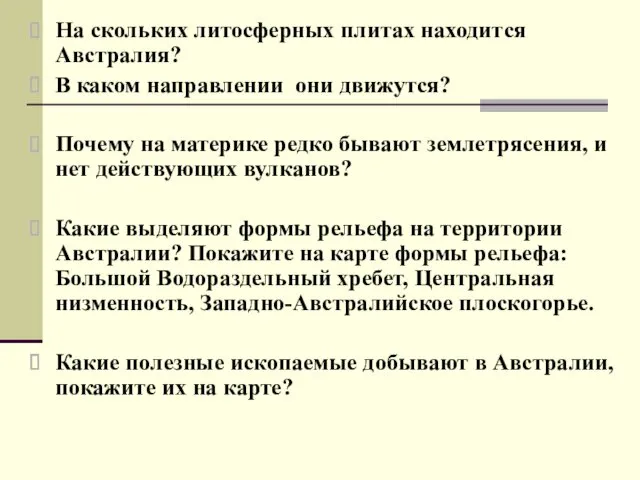 На скольких литосферных плитах находится Австралия?

В каком направлении  они движутся?

Почему на материке редко бывают землетрясения, и нет действующих вулканов?

Какие выделяют формы рельефа на территории Австралии? Покажите на карте формы рельефа: Большой Водораздельный хребет, Центральная низменность, Западно-Австралийское плоскогорье.

Какие полезные ископаемые добывают в Австралии, покажите их на карте?